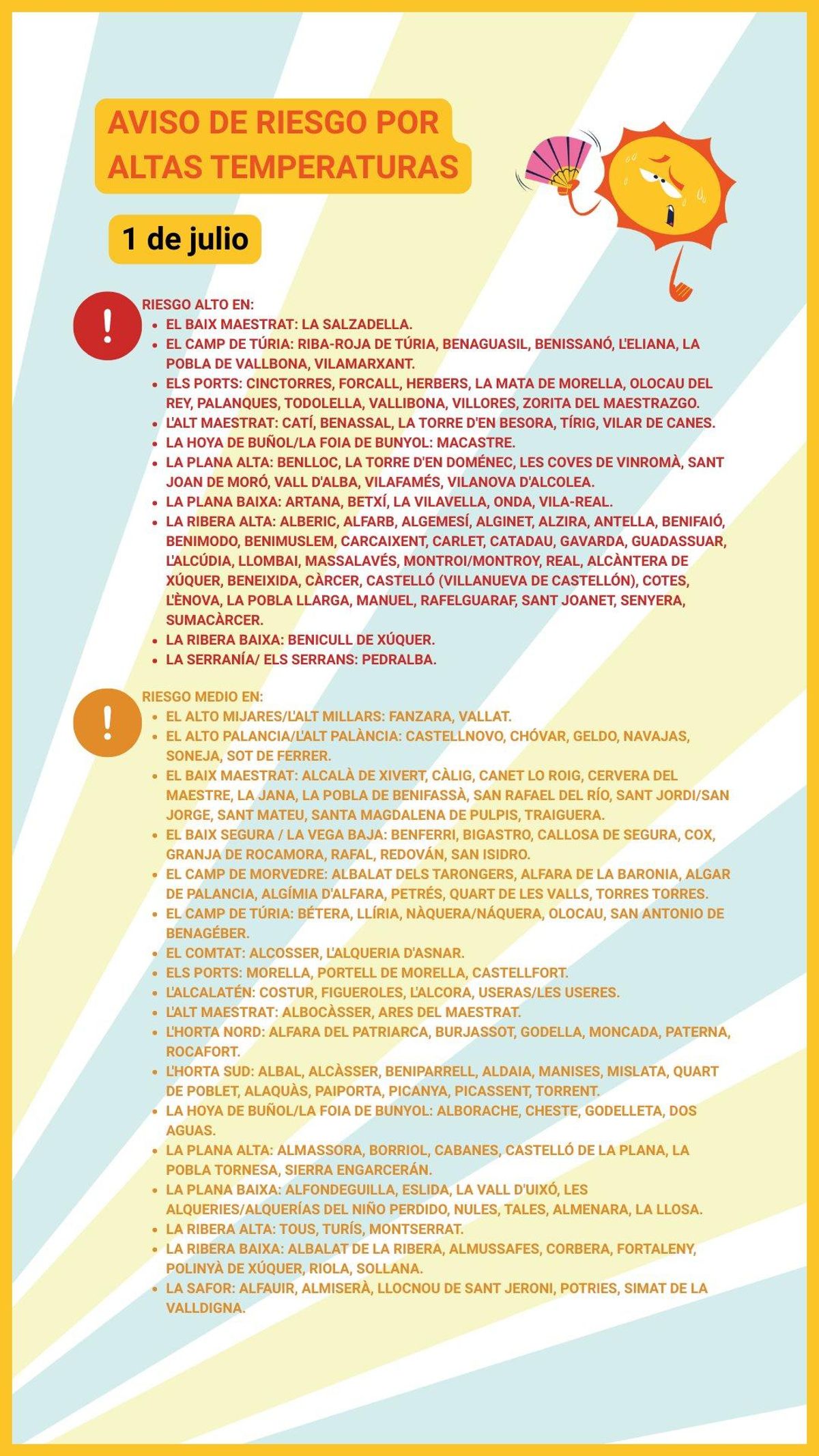 AVISO DE RIESGO POR ALTAS TEMPERATURAS

1 de julio

!

RIESGO ALTO EN:
- EL BAIX MAESTRAT: LA SALZADELLA.
- EL CAMP DE TÚRIA: RIBA-ROJA DE TÚRIA, BENAGUASIL, BENISSANÓ, L'ELIANA, LA POBLA DE VALLBONA, VILAMARXANT.
- ELS PORTS: CINCTORRES, FORCALL, HERBERS, LA MATA DE MORELLA, OLOCAU DEL REY, PALANQUES, TODOLELLA, VALLIBONA, VILLORES, ZORITA DEL MAESTRAZGO.
- L'ALT MAESTRAT: CATÍ, BENASSAL, LA TORRE D'EN BESORA, TÍRIG, VILAR DE CANES.
- LA HOYA DE BUÑOL/LA FOIA DE BUNYOL: MACASTRE.
- LA PLANA ALTA: BENLLOC, LA TORRE D'EN DOMÉNEC, LES COVES DE VINROMÀ, SANT JOAN DE MORÓ, VALL D'ALBA, VILAFAMÉS, VILANOVA D'ALCOLEA.
- LA PLANA BAIXA: ARTANA, BETXÍ, LA VILAVELLA, ONDA, VILA-REAL.
- LA RIBERA ALTA: ALBERIC, ALFARB, ALGEMESÍ, ALGINET, ALZIRA, ANTELLA, BENIFAIÓ, BENIMODO, BENIMUSLEM, CARCAIXENT, CARLET, CATADAU, GAVARDA, GUADASSUAR, L'ALCÚDIA, LLOMBAI, MASSALAVÉS, MONTROI/MONTROY, REAL, ALCÀNTERA DE XÚQUER, BENEIXIDA, CÀRCER, CASTELLÓ (VILLANUEVA DE CASTELLÓN), COTES, L'ÈNOVA, LA POBLA LLARGA, MANUEL, RAFELGUARAF, SANT JOANET, SENYERA, SUMACÀRCER.
- LA RIBERA BAIXA: BENICULL DE XÚQUER.
- LA SERRANÍA/ ELS SERRANS: PEDRALBA.

!

RIESGO MEDIO EN:
- EL ALTO MIJARES/L'ALT MILLARS: FANZARA, VALLAT.
- EL ALTO PALANCIA/L'ALT PALÀNCIA: CASTELLNOVO, CHÓVAR, GELDO, NAVAJAS, SONEJA, SOT DE FERRER.
- EL BAIX MAESTRAT: ALCALÀ DE XIVERT, CÀLIG, CANET LO ROIG, CERVERA DEL MAESTRE, LA JANA, LA POBLA DE BENIFASSÀ, SAN RAFAEL DEL RÍO, SANT JORDI/SAN JORGE, SANT MATEU, SANTA MAGDALENA DE PULPIS, TRAIGUERA.
- EL BAIX SEGURA / LA VEGA BAJA: BENFERRI, BIGASTRO, CALLOSA DE SEGURA, COX, GRANJA DE ROCAMORA, RAFAL, REDOVÁN, SAN ISIDRO.
- EL CAMP DE MORVEDRE: ALBALAT DELS TARONGERS, ALFARA DE LA BARONIA, ALGAR DE PALANCIA, ALGÍMIA D'ALFARA, PETRÉS, QUART DE LES VALLS, TORRES TORRES.
- EL CAMP DE TÚRIA: BÉTERA, LLÍRIA, NÀQUERA/NÁQUERA, OLOCAU, SAN ANTONIO DE BENAGÉBER.
- EL COMTAT: ALCOSSER, L'ALQUERIA D'ASNAR.
- ELS PORTS: MORELLA, PORTELL DE MORELLA, CASTELLFORT.
- L'ALCALATÉN: COSTUR, FIGUEROLES, L'ALCORA, USERAS/LES USERES.
- L'ALT MAESTRAT: ALBOCÀSSER, ARES DEL MAESTRAT.
- L'HORTA NORD: ALFARA DEL PATRIARCA, BURJASSOT, GODELLA, MONCADA, PATERNA, ROCAFORT.
- L'HORTA SUD: ALBAL, ALCÀSSER, BENIPARRELL, ALDAIA, MANISES, MISLATA, QUART DE POBLET, ALAQUÀS, PAIPORTA, PICANYA, PICASSENT, TORRENT.
- LA HOYA DE BUÑOL/LA FOIA DE BUNYOL: ALBORACHE, CHESTE, GODELLETA, DOS AGUAS.
- LA PLANA ALTA: ALMASSORA, BORRIOL, CABANES, CASTELLÓ DE LA PLANA, LA POBLA TORNESA, SIERRA ENGARCERÁN.
- LA PLANA BAIXA: ALFONDEGUILLA, ESLIDA, LA VALL D'UIXÓ, LES ALQUERIES/ALQUERÍAS DEL NIÑO PERDIDO, NULES, TALES, ALMENARA, LA LLOSA.
- LA RIBERA ALTA: TOUS, TURÍS, MONTSERRAT.
- LA RIBERA BAIXA: ALBALAT DE LA RIBERA, ALMUSSAFES, CORBERA, FORTALENY, POLINYÀ DE XÚQUER, RIOLA, SOLLANA.
- LA SAFOR: ALFAUIR, ALMISERÀ, LLOCNOU DE SANT JERONI, POTRIES, SIMAT DE LA VALLDIGNA.